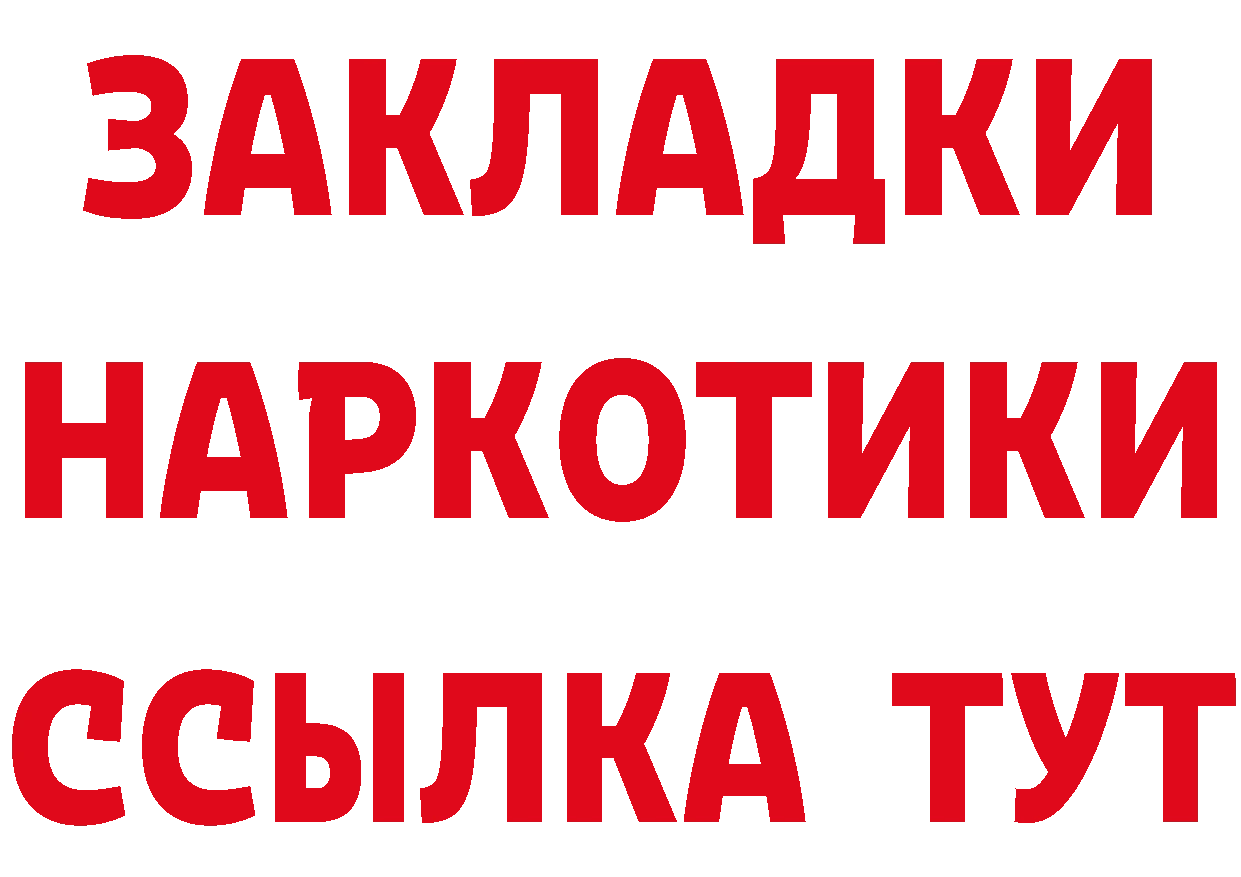 ЗАКЛАДКИ НАРКОТИКИ ССЫЛКА ТУТ